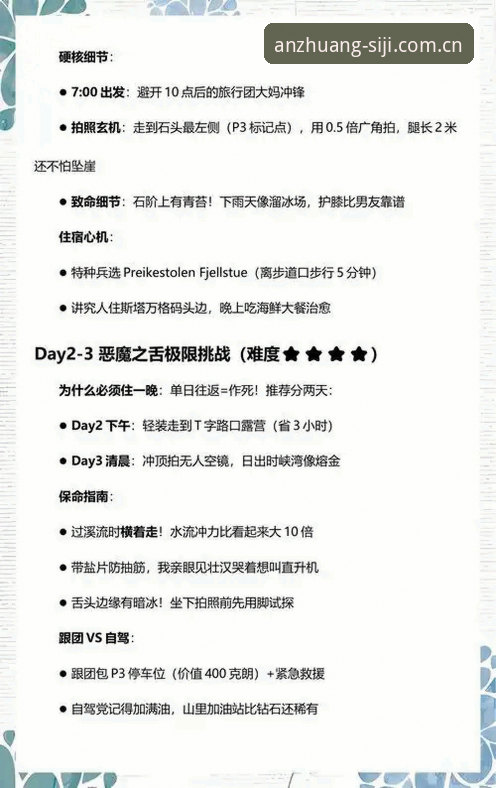 anzhuang-siji.com.cn

硬核细节：

● 7:00 出发：避开 10 点后的旅行团大妈冲锋

● 拍照玄机：走到石头最左侧（P3 标记点），用 0.5 倍广角拍，腿长 2 米还不怕坠崖

● 致命细节：石阶上有青苔！下雨天像溜冰场，护膝比男友靠谱

住宿心机：

● 特种兵选 Preikestolen Fjellstue（离步道口步行 5 分钟）

● 讲究人住斯塔万格码头边，晚上吃海鲜大餐治愈

Day2-3 恶魔之舌极限挑战（难度★★★★）

为什么必须住一晚：单日往返=作死！推荐分两天：

● Day2 下午：轻装走到 T 字路口露营（省 3 小时）

● Day3 清晨：冲顶拍无人空镜，日出时峡湾像熔金

保命指南：

● 过溪流时横着走！水流冲力比看起来大 10 倍

● 带盐片防抽筋，我亲眼见壮汉哭着想叫直升机

● 舌头边缘有暗冰！坐下拍照前先用脚试探

跟团 VS 自驾：

● 跟团包 P3 停车位（价值 400 克朗）+紧急救援

● 自驾党记得加满油，山里加油站比钻石还稀有